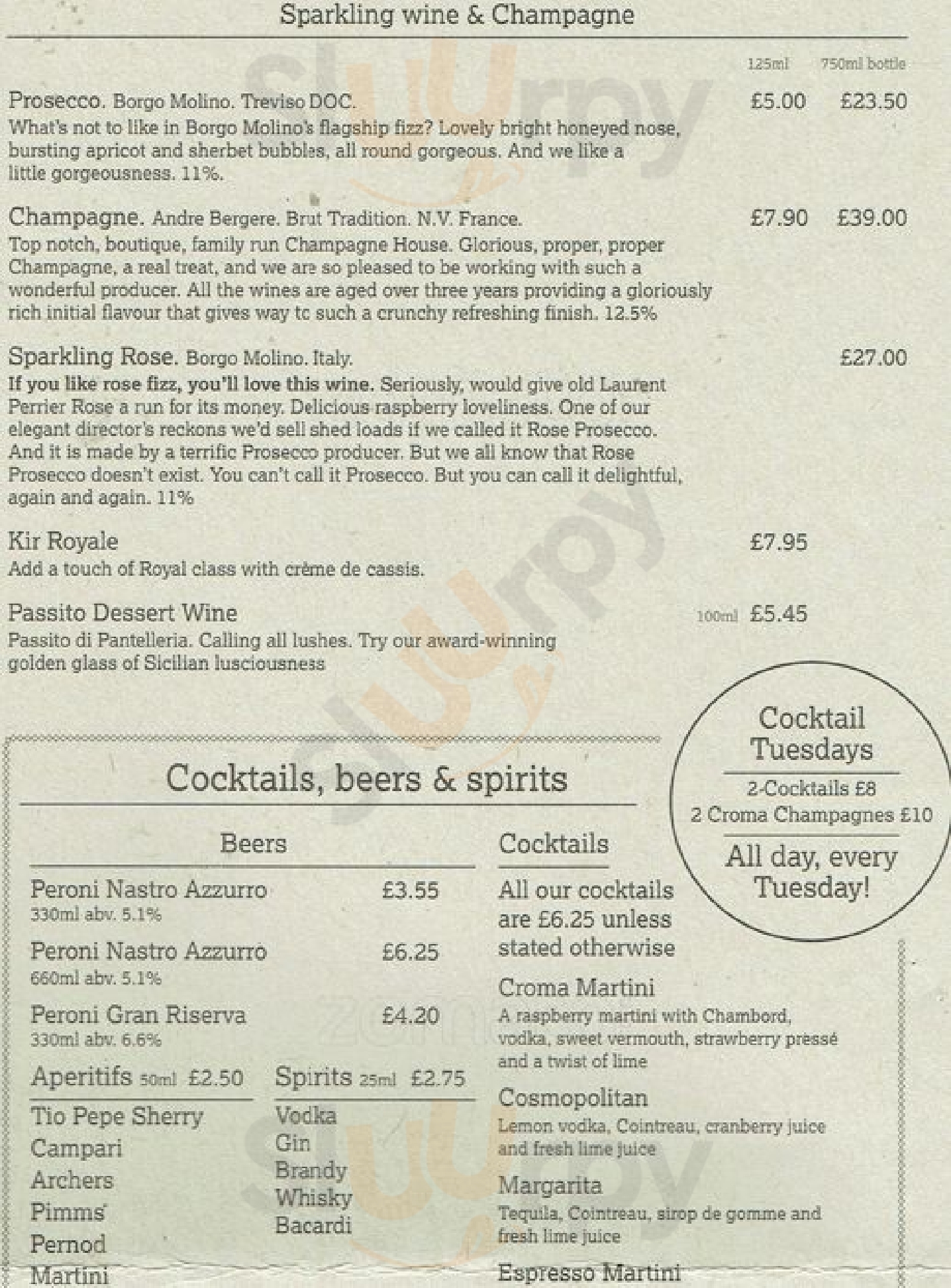 Sparkling wine & Champagne

125ml 750ml bottle

Prosecco. Borgo Molino. Treviso DOC. £5.00 £23.50
What's not to like in Borgo Molino's flagship fizz? Lovely bright honeyed nose, bursting apricot and sherbet bubbles, all round gorgeous. And we like a little gorgeousness. 11%.

Champagne. Andre Bergere. Brut Tradition. N.V. France. £7.90 £39.00
Top notch, boutique, family run Champagne House. Glorious, proper, proper Champagne, a real treat, and we are so pleased to be working with such a wonderful producer. All the wines are aged over three years providing a gloriously rich initial flavour that gives way to such a crunchy refreshing finish. 12.5%

Sparkling Rose. Borgo Molino. Italy. £27.00
If you like rose fizz, you'll love this wine. Seriously, would give old Laurent Perrier Rose a run for its money. Delicious raspberry loveliness. One of our elegant director's reckons we'd sell shed loads if we called it Rose Prosecco. And it is made by a terrific Prosecco producer. But we all know that Rose Prosecco doesn't exist. You can't call it Prosecco. But you can call it delightful, again and again. 11%

Kir Royale £7.95
Add a touch of Royal class with crème de cassis.

Passito Dessert Wine 100ml £5.45
Passito di Pantelleria. Calling all lushes. Try our award-winning golden glass of Sicilian lusciousness

Cocktail Tuesdays
2-Cocktails £8
2 Croma Champagnes £10
All day, every Tuesday!

Cocktails, beers & spirits

Beers

Peroni Nastro Azzurro £3.55
330ml abv. 5.1%

Peroni Nastro Azzurro £6.25
660ml abv. 5.1%

Peroni Gran Riserva £4.20
330ml abv. 6.6%

Aperitifs 50ml £2.50
Tio Pepe Sherry
Campari
Archers
Pimms
Pernod
Martini

Spirits 25ml £2.75
Vodka
Gin
Brandy
Whisky
Bacardi

Cocktails

All our cocktails are £6.25 unless stated otherwise

Croma Martini
A raspberry martini with Chambord, vodka, sweet vermouth, strawberry pressé and a twist of lime

Cosmopolitan
Lemon vodka, Cointreau, cranberry juice and fresh lime juice

Margarita
Tequila, Cointreau, sirop de gomme and fresh lime juice

Espresso Martini